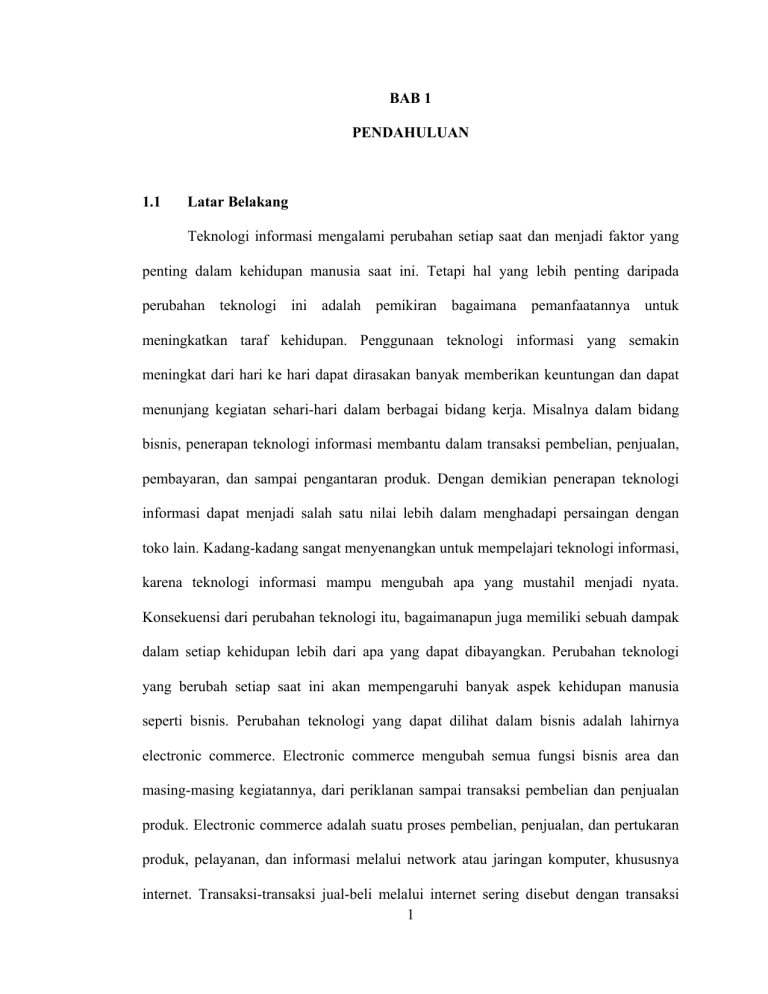 BAB 1

PENDAHULUAN

1.1 Latar Belakang

Teknologi informasi mengalami perubahan setiap saat dan menjadi faktor yang penting dalam kehidupan manusia saat ini. Tetapi hal yang lebih penting daripada perubahan teknologi ini adalah pemikiran bagaimana pemanfaatannya untuk meningkatkan taraf kehidupan. Penggunaan teknologi informasi yang semakin meningkat dari hari ke hari dapat dirasakan banyak memberikan keuntungan dan dapat menunjang kegiatan sehari-hari dalam berbagai bidang kerja. Misalnya dalam bidang bisnis, penerapan teknologi informasi membantu dalam transaksi pembelian, penjualan, pembayaran, dan sampai pengantaran produk. Dengan demikian penerapan teknologi informasi dapat menjadi salah satu nilai lebih dalam menghadapi persaingan dengan toko lain. Kadang-kadang sangat menyenangkan untuk mempelajari teknologi informasi, karena teknologi informasi mampu mengubah apa yang mustahil menjadi nyata. Konsekuensi dari perubahan teknologi itu, bagaimanapun juga memiliki sebuah dampak dalam setiap kehidupan lebih dari apa yang dapat dibayangkan. Perubahan teknologi yang berubah setiap saat ini akan mempengaruhi banyak aspek kehidupan manusia seperti bisnis. Perubahan teknologi yang dapat dilihat dalam bisnis adalah lahirnya electronic commerce. Electronic commerce mengubah semua fungsi bisnis area dan masing-masing kegiatannya, dari periklanan sampai transaksi pembelian dan penjualan produk. Electronic commerce adalah suatu proses pembelian, penjualan, dan pertukaran produk, pelayanan, dan informasi melalui network atau jaringan komputer, khususnya internet. Transaksi-transaksi jual-beli melalui internet sering disebut dengan transaksi

1